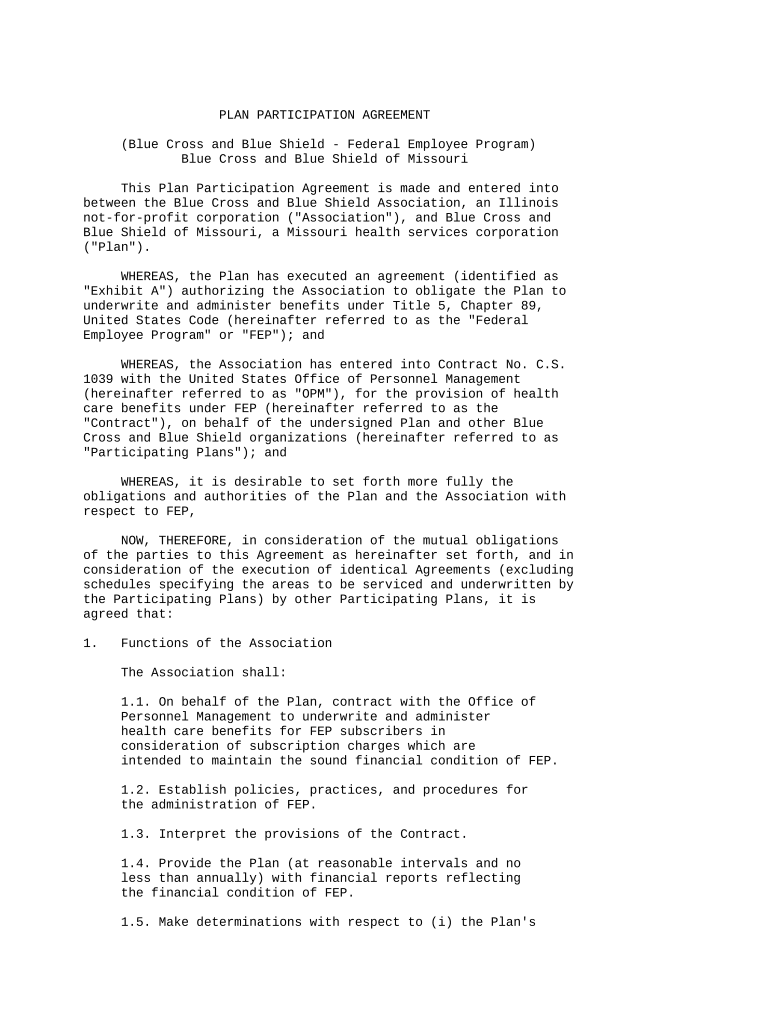 PLAN PARTICIPATION AGREEMENT

(Blue Cross and Blue Shield - Federal Employee Program)
Blue Cross and Blue Shield of Missouri

This Plan Participation Agreement is made and entered into between the Blue Cross and Blue Shield Association, an Illinois not-for-profit corporation ("Association"), and Blue Cross and Blue Shield of Missouri, a Missouri health services corporation ("Plan").

WHEREAS, the Plan has executed an agreement (identified as "Exhibit A") authorizing the Association to obligate the Plan to underwrite and administer benefits under Title 5, Chapter 89, United States Code (hereinafter referred to as the "Federal Employee Program" or "FEP"); and

WHEREAS, the Association has entered into Contract No. C.S. 1039 with the United States Office of Personnel Management (hereinafter referred to as "OPM"), for the provision of health care benefits under FEP (hereinafter referred to as the "Contract"), on behalf of the undersigned Plan and other Blue Cross and Blue Shield organizations (hereinafter referred to as "Participating Plans"); and

WHEREAS, it is desirable to set forth more fully the obligations and authorities of the Plan and the Association with respect to FEP,

NOW, THEREFORE, in consideration of the mutual obligations of the parties to this Agreement as hereinafter set forth, and in consideration of the execution of identical Agreements (excluding schedules specifying the areas to be serviced and underwritten by the Participating Plans) by other Participating Plans, it is agreed that:

1. Functions of the Association

The Association shall:

1.1. On behalf of the Plan, contract with the Office of Personnel Management to underwrite and administer health care benefits for FEP subscribers in consideration of subscription charges which are intended to maintain the sound financial condition of FEP.

1.2. Establish policies, practices, and procedures for the administration of FEP.

1.3. Interpret the provisions of the Contract.

1.4. Provide the Plan (at reasonable intervals and no less than annually) with financial reports reflecting the financial condition of FEP.

1.5. Make determinations with respect to (i) the Plan's